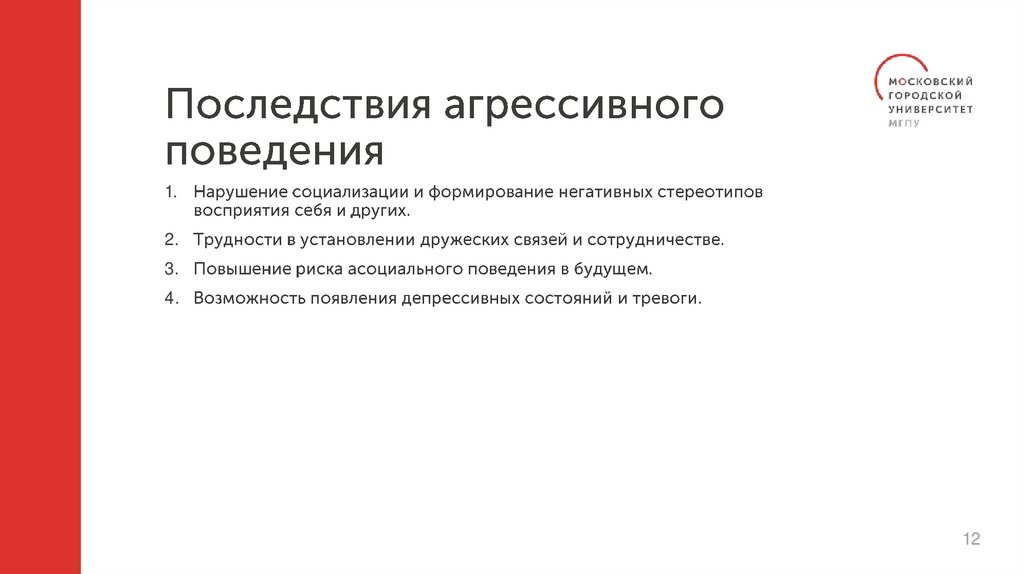 МОСКОВСКИЙ
ГОРОДСКОЙ
УНИВЕРСИТЕТ
МГПУ

Последствия агрессивного поведения

1. Нарушение социализации и формирование негативных стереотипов восприятия себя и других.

2. Трудности в установлении дружеских связей и сотрудничестве.

3. Повышение риска асоциального поведения в будущем.

4. Возможность появления депрессивных состояний и тревоги.

12